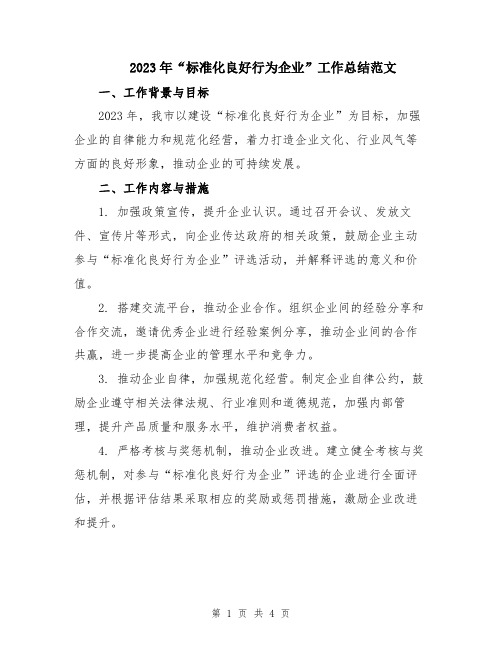 2023年“标准化良好行为企业”工作总结范文

一、工作背景与目标

2023年，我市以建设“标准化良好行为企业”为目标，加强企业的自律能力和规范化经营，着力打造企业文化、行业风气等方面的良好形象，推动企业的可持续发展。

二、工作内容与措施

1. 加强政策宣传，提升企业认识。通过召开会议、发放文件、宣传片等形式，向企业传达政府的相关政策，鼓励企业主动参与“标准化良好行为企业”评选活动，并解释评选的意义和价值。

2. 搭建交流平台，推动企业合作。组织企业间的经验分享和合作交流，邀请优秀企业进行经验案例分享，推动企业间的合作共赢，进一步提高企业的管理水平和竞争力。

3. 推动企业自律，加强规范化经营。制定企业自律公约，鼓励企业遵守相关法律法规、行业准则和道德规范，加强内部管理，提升产品质量和服务水平，维护消费者权益。

4. 严格考核与奖惩机制，推动企业改进。建立健全考核与奖惩机制，对参与“标准化良好行为企业”评选的企业进行全面评估，并根据评估结果采取相应的奖励或惩罚措施，激励企业改进和提升。

第 1 页 共 4 页